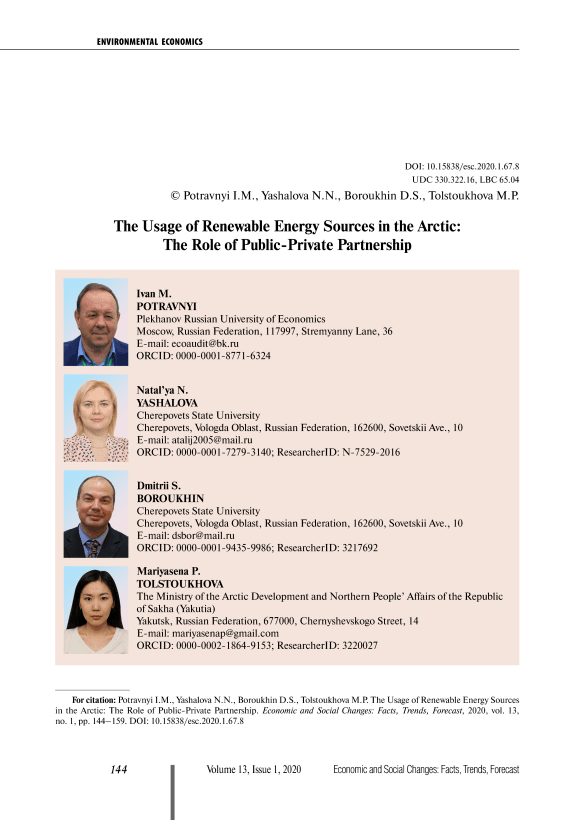 ENVIRONMENTAL ECONOMICS

DOI: 10.15838/esc.2020.1.67.8
UDC 330.322.16, LBC 65.04
© Potravnyi I.M., Yashalova N.N., Boroukhin D.S., Tolstoukhova M.P.

The Usage of Renewable Energy Sources in the Arctic: The Role of Public-Private Partnership

Ivan M.
POTRAVNYI
Plekhanov Russian University of Economics
Moscow, Russian Federation, 117997, Stremyanny Lane, 36
E-mail: ecoaudit@bk.ru
ORCID: 0000-0001-8771-6324

Natal'ya N.
YASHALOVA
Cherepovets State University
Cherepovets, Vologda Oblast, Russian Federation, 162600, Sovetskii Ave., 10
E-mail: atalij2005@mail.ru
ORCID: 0000-0001-7279-3140; ResearcherID: N-7529-2016

Dmitrii S.
BOROUKHIN
Cherepovets State University
Cherepovets, Vologda Oblast, Russian Federation, 162600, Sovetskii Ave., 10
E-mail: dsbor@mail.ru
ORCID: 0000-0001-9435-9986; ResearcherID: 3217692

Mariyasena P.
TOLSTOUKHOVA
The Ministry of the Arctic Development and Northern People' Affairs of the Republic of Sakha (Yakutia)
Yakutsk, Russian Federation, 677000, Chernyshevskogo Street, 14
E-mail: mariyasenap@gmail.com
ORCID: 0000-0002-1864-9153; ResearcherID: 3220027

For citation: Potravnyi I.M., Yashalova N.N., Boroukhin D.S., Tolstoukhova M.P. The Usage of Renewable Energy Sources in the Arctic: The Role of Public-Private Partnership. Economic and Social Changes: Facts, Trends, Forecast, 2020, vol. 13, no. 1, pp. 144–159. DOI: 10.15838/esc.2020.1.67.8

144 Volume 13, Issue 1, 2020 Economic and Social Changes: Facts, Trends, Forecast